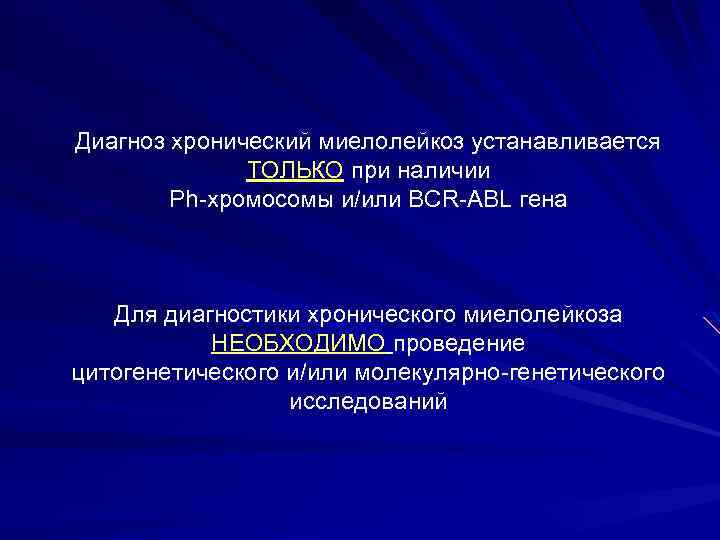 Диагноз хронический миелолейкоз устанавливается ТОЛЬКО при наличии Ph-хромосомы и/или BCR-ABL гена

Для диагностики хронического миелолейкоза НЕОБХОДИМО проведение цитогенетического и/или молекулярно-генетического исследований